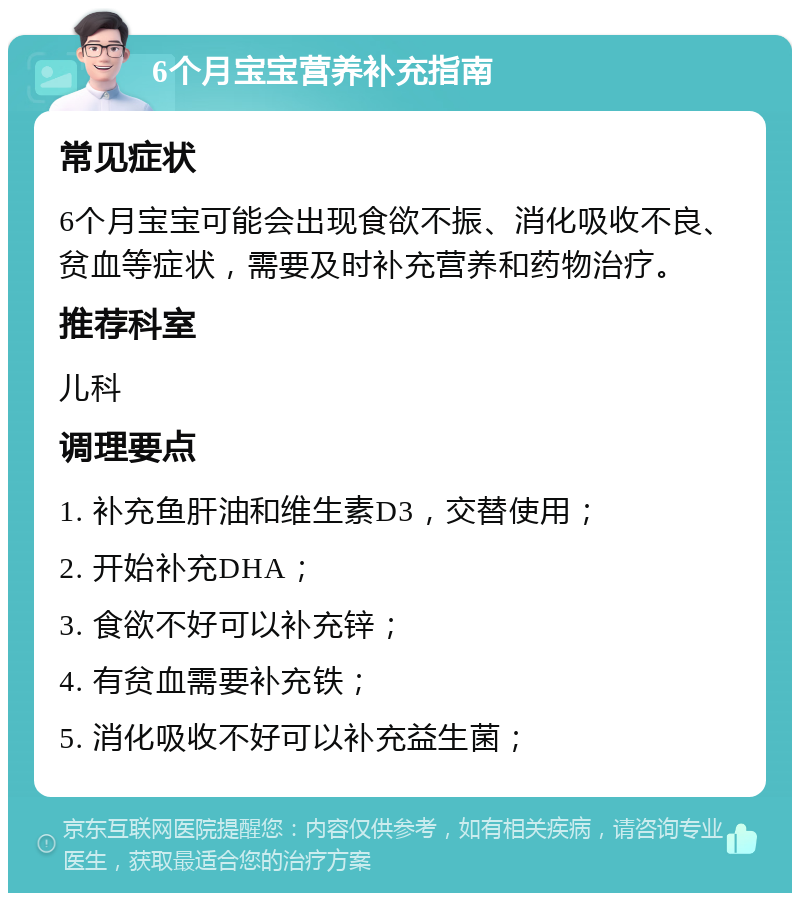 6个月宝宝营养补充指南

常见症状

6个月宝宝可能会出现食欲不振、消化吸收不良、贫血等症状，需要及时补充营养和药物治疗。

推荐科室

儿科

调理要点

1. 补充鱼肝油和维生素D3，交替使用；

2. 开始补充DHA；

3. 食欲不好可以补充锌；

4. 有贫血需要补充铁；

5. 消化吸收不好可以补充益生菌；

京东互联网医院提醒您：内容仅供参考，如有相关疾病，请咨询专业医生，获取最适合您的治疗方案